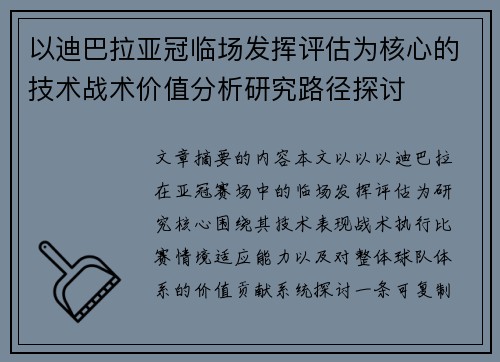 以迪巴拉亚冠临场发挥评估为核心的技术战术价值分析研究路径探讨

文章摘要的内容本文以以以迪巴拉在亚冠赛场中的临场发挥评估为研究核心围绕其技术表现战术执行比赛情境适应能力以及对整体球队体系的价值贡献系统探讨一条可复制